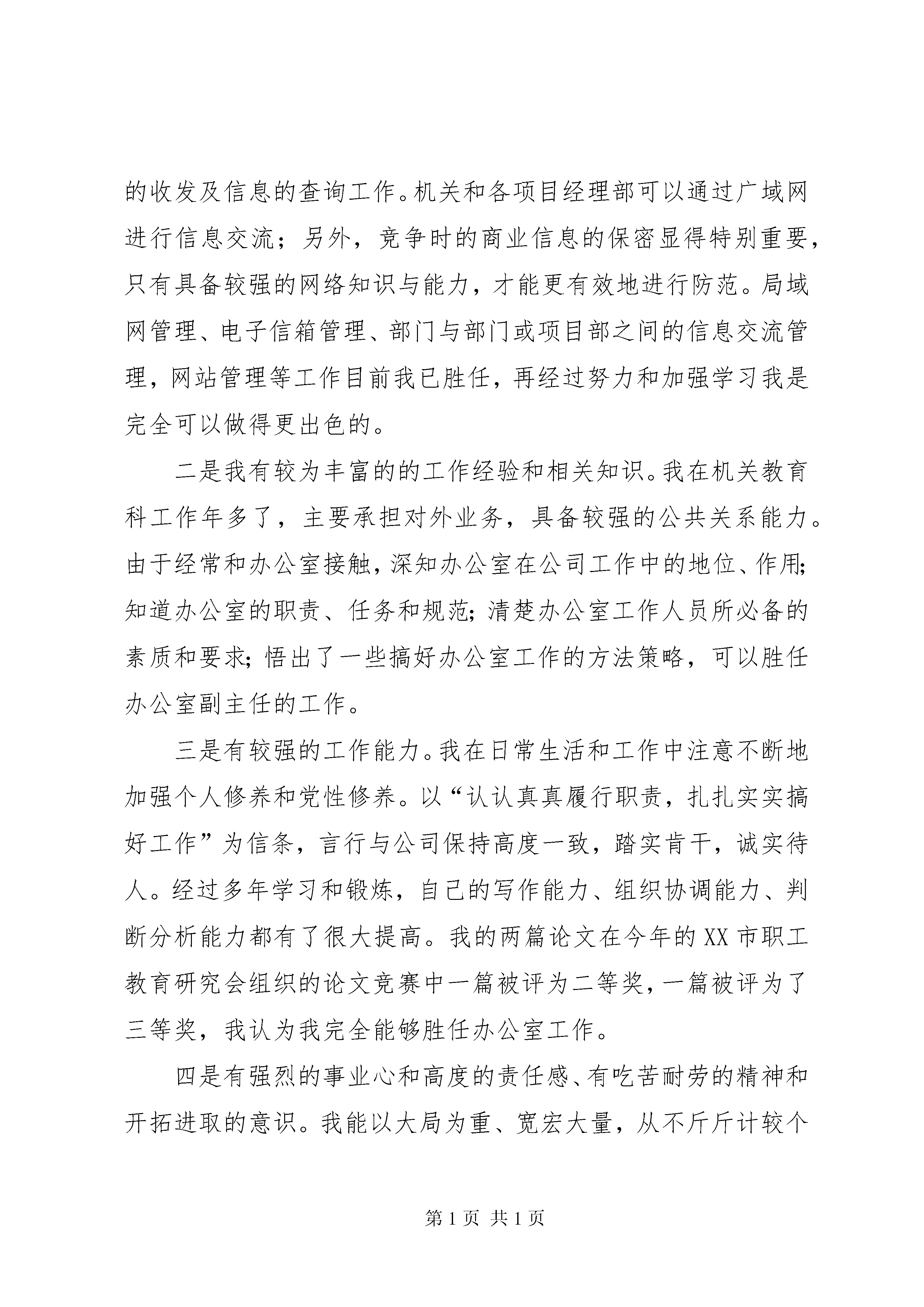 的收发及信息的查询工作。机关和各项目经理部可以通过广域网进行信息交流；另外，竞争时的商业信息的保密显得特别重要，只有具备较强的网络知识与能力，才能更有效地进行防范。局域网管理、电子信箱管理、部门与部门或项目部之间的信息交流管理，网站管理等工作目前我已胜任，再经过努力和加强学习我是完全可以做得更出色的。

二是我有较为丰富的的工作经验和相关知识。我在机关教育科工作年多了，主要承担对外业务，具备较强的公共关系能力。由于经常和办公室接触，深知办公室在公司工作中的地位、作用;知道办公室的职责、任务和规范;清楚办公室工作人员所必备的素质和要求;悟出了一些搞好办公室工作的方法策略，可以胜任办公室副主任的工作。

三是有较强的工作能力。我在日常生活和工作中注意不断地加强个人修养和党性修养。以“认认真真履行职责，扎扎实实搞好工作”为信条，言行与公司保持高度一致，踏实肯干，诚实待人。经过多年学习和锻炼，自己的写作能力、组织协调能力、判断分析能力都有了很大提高。我的两篇论文在今年的XX市职工教育研究会组织的论文竞赛中一篇被评为二等奖，一篇被评为了三等奖，我认为我完全能够胜任办公室工作。

四是有强烈的事业心和高度的责任感、有吃苦耐劳的精神和开拓进取的意识。我能以大局为重、宽宏大量，从不斤斤计较个

第1页 共1页